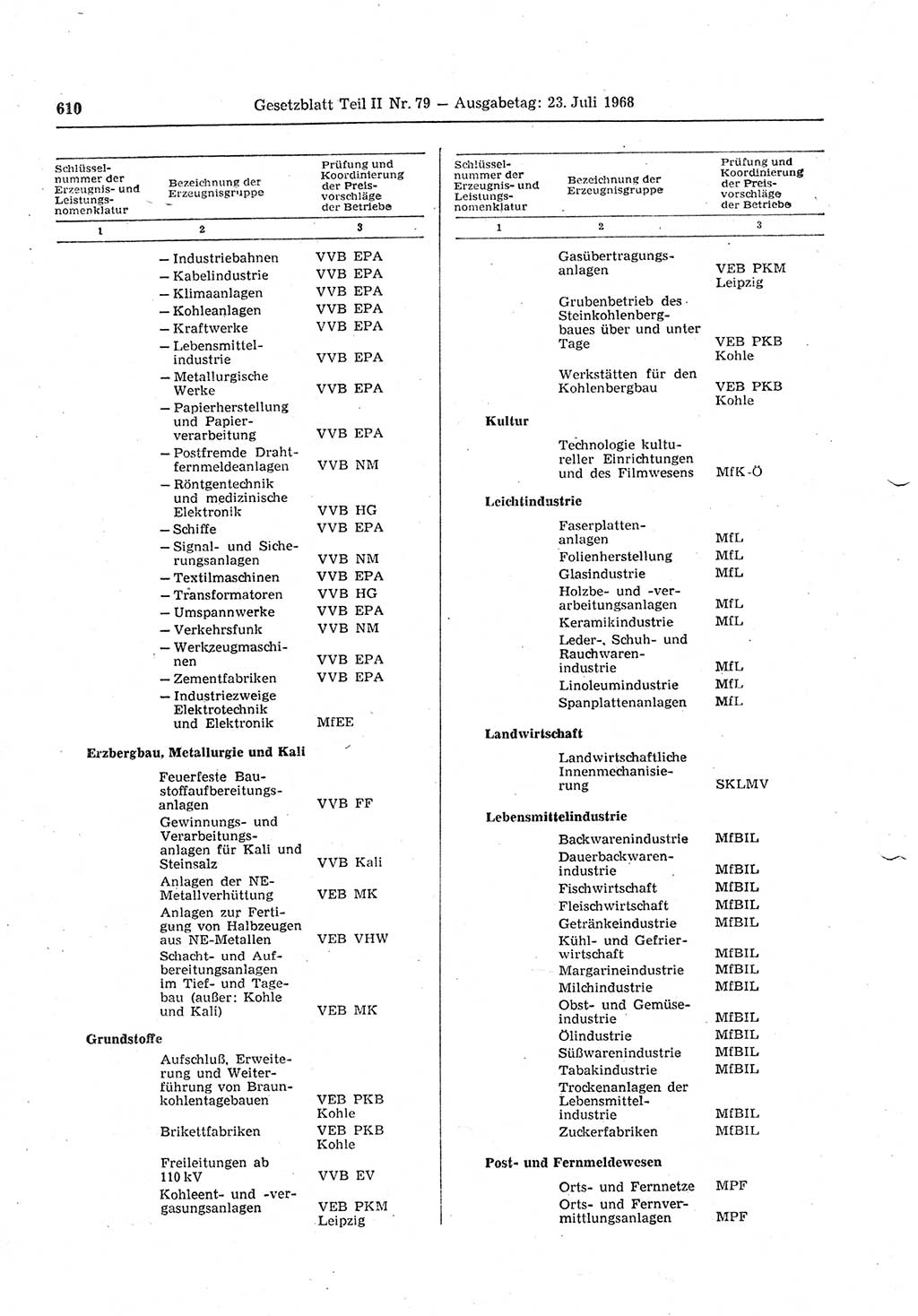 610 Gesetzblatt Teil II Nr. 79 — Ausgabetag: 23. Juli 1968

| Schlüsselnummer der Erzeugnis- und Leistungsnomenklatur | Bezeichnung der Erzeugnisgruppe | Prüfung und Koordinierung der Preisvorschläge der Betriebe |
|---|---|---|
| 1 | 2 | 3 |
| | — Industriebahnen | VVB EPA |
| | — Kabelindustrie | VVB EPA |
| | — Klimaanlagen | VVB EPA |
| | — Kohleanlagen | VVB EPA |
| | — Kraftwerke | VVB EPA |
| | — Lebensmittelindustrie | VVB EPA |
| | — Metallurgische Werke | VVB EPA |
| | — Papierherstellung und Papierverarbeitung | VVB EPA |
| | — Postfremde Drahtfernmeldeanlagen | VVB NM |
| | — Röntgentechnik und medizinische Elektronik | VVB HG |
| | — Schiffe | VVB EPA |
| | — Signal- und Sicherungsanlagen | VVB NM |
| | — Textilmaschinen | VVB EPA |
| | — Transformatoren | VVB HG |
| | — Umspannwerke | VVB EPA |
| | — Verkehrsfunk | VVB NM |
| | — Werkzeugmaschinen | VVB EPA |
| | — Zementfabriken | VVB EPA |
| | — Industriezweige Elektrotechnik und Elektronik | MfEE |
| Erzbergbau, Metallurgie und Kali | | |
| | Feuerfeste Baustoffaufbereitungsanlagen | VVB FF |
| | Gewinnungs- und Verarbeitungsanlagen für Kali und Steinsalz | VVB Kali |
| | Anlagen der NE-Metallverhüttung | VEB MK |
| | Anlagen zur Fertigung von Halbzeugen aus NE-Metallen | VEB VHW |
| | Schacht- und Aufbereitungsanlagen im Tief- und Tagebau (außer: Kohle und Kali) | VEB MK |
| Grundstoffe | | |
| | Aufschluß, Erweiterung und Weiterführung von Braunkohlentagebauen | VEB PKB Kohle |
| | Brikettfabriken | VEB PKB Kohle |
| | Freileitungen ab 110 kV | VVB EV |
| | Kohleent- und -vergasungsanlagen | VEB PKM Leipzig |

| Schlüsselnummer der Erzeugnis- und Leistungsnomenklatur | Bezeichnung der Erzeugnisgruppe | Prüfung und Koordinierung der Preisvorschläge der Betriebe |
|---|---|---|
| 1 | 2 | 3 |
| | Gasübertragungsanlagen | VEB PKM Leipzig |
| | Grubenbetrieb des Steinkohlenbergbaues über und unter Tage | VEB PKB Kohle |
| | Werkstätten für den Kohlenbergbau | VEB PKB Kohle |
| Kultur | | |
| | Technologie kultureller Einrichtungen und des Filmwesens | MfK-Ö |
| Leichtindustrie | | |
| | Faserplattenanlagen | MfL |
| | Folienherstellung | MfL |
| | Glasindustrie | MfL |
| | Holzbe- und -verarbeitungsanlagen | MfL |
| | Keramikindustrie | MfL |
| | Leder-, Schuh- und Rauchwarenindustrie | MfL |
| | Linoleumindustrie | MfL |
| | Spanplattenanlagen | MfL |
| Landwirtschaft | | |
| | Landwirtschaftliche Innenmechanisierung | SKLMV |
| Lebensmittelindustrie | | |
| | Backwarenindustrie | MfBIL |
| | Dauerbackwarenindustrie | MfBIL |
| | Fischwirtschaft | MfBIL |
| | Fleischwirtschaft | MfBIL |
| | Getränkeindustrie | MfBIL |
| | Kühl- und Gefrierwirtschaft | MfBIL |
| | Margarineindustrie | MfBIL |
| | Milchindustrie | MfBIL |
| | Obst- und Gemüseindustrie | MfBIL |
| | Ölindustrie | MfBIL |
| | Süßwarenindustrie | MfBIL |
| | Tabakindustrie | MfBIL |
| | Trockenanlagen der Lebensmittelindustrie | MfBIL |
| | Zuckerfabriken | MfBIL |
| Post- und Fernmeldewesen | | |
| | Orts- und Fernnetze | MPF |
| | Orts- und Fernvermittlungsanlagen | MPF |